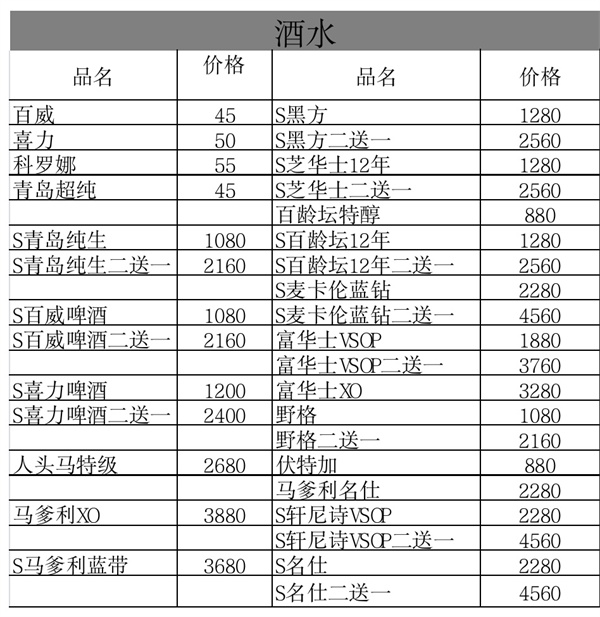 酒水

| 品名 | 价格 | 品名 | 价格 |
|---|---|---|---|
| 百威 | 45 | S黑方 | 1280 |
| 喜力 | 50 | S黑方二送一 | 2560 |
| 科罗娜 | 55 | S芝华士12年 | 1280 |
| 青岛超纯 | 45 | S芝华士二送一 | 2560 |
| | | 百龄坛特醇 | 880 |
| S青岛纯生 | 1080 | S百龄坛12年 | 1280 |
| S青岛纯生二送一 | 2160 | S百龄坛12年二送一 | 2560 |
| | | S麦卡伦蓝钻 | 2280 |
| S百威啤酒 | 1080 | S麦卡伦蓝钻二送一 | 4560 |
| S百威啤酒二送一 | 2160 | 富华士VSOP | 1880 |
| | | 富华士VSOP二送一 | 3760 |
| S喜力啤酒 | 1200 | 富华士XO | 3280 |
| S喜力啤酒二送一 | 2400 | 野格 | 1080 |
| | | 野格二送一 | 2160 |
| 人头马特级 | 2680 | 伏特加 | 880 |
| | | 马爹利名仕 | 2280 |
| 马爹利XO | 3880 | S轩尼诗VSOP | 2280 |
| | | S轩尼诗VSOP二送一 | 4560 |
| S马爹利蓝带 | 3680 | S名仕 | 2280 |
| | | S名仕二送一 | 4560 |